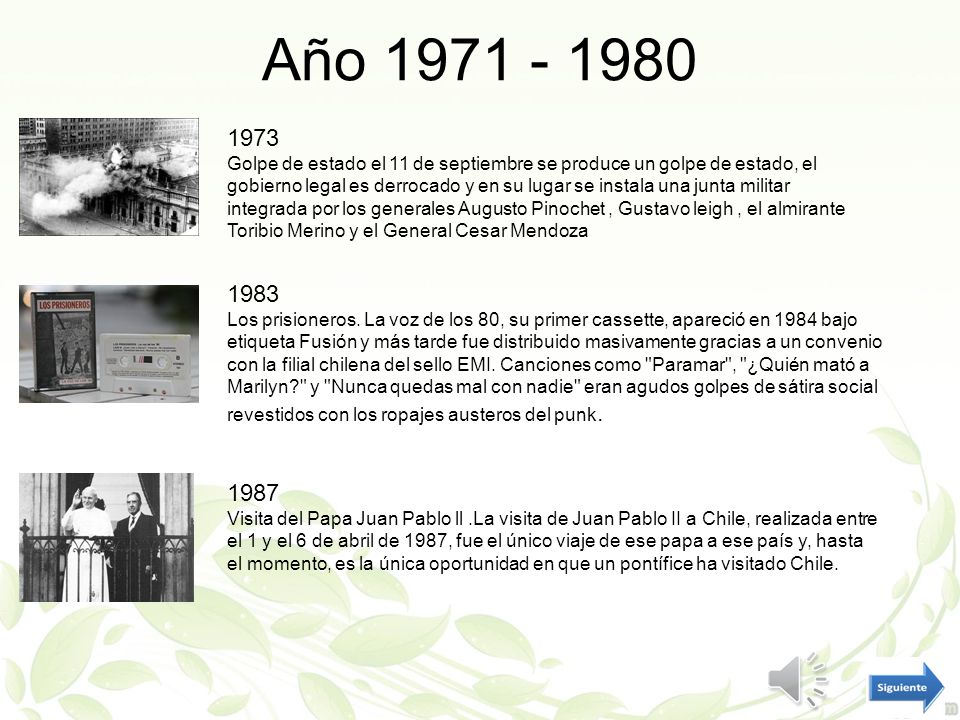 Año 1971 - 1980

1973
Golpe de estado el 11 de septiembre se produce un golpe de estado, el gobierno legal es derrocado y en su lugar se instala una junta militar integrada por los generales Augusto Pinochet , Gustavo leigh , el almirante Toribio Merino y el General Cesar Mendoza

LOS PRISIONEROS

1983
Los prisioneros. La voz de los 80, su primer cassette, apareció en 1984 bajo etiqueta Fusión y más tarde fue distribuido masivamente gracias a un convenio con la filial chilena del sello EMI. Canciones como "Paramar", "¿Quién mató a Marilyn?" y "Nunca quedas mal con nadie" eran agudos golpes de sátira social revestidos con los ropajes austeros del punk.

1987
Visita del Papa Juan Pablo II .La visita de Juan Pablo II a Chile, realizada entre el 1 y el 6 de abril de 1987, fue el único viaje de ese papa a ese país y, hasta el momento, es la única oportunidad en que un pontífice ha visitado Chile.

Siguiente